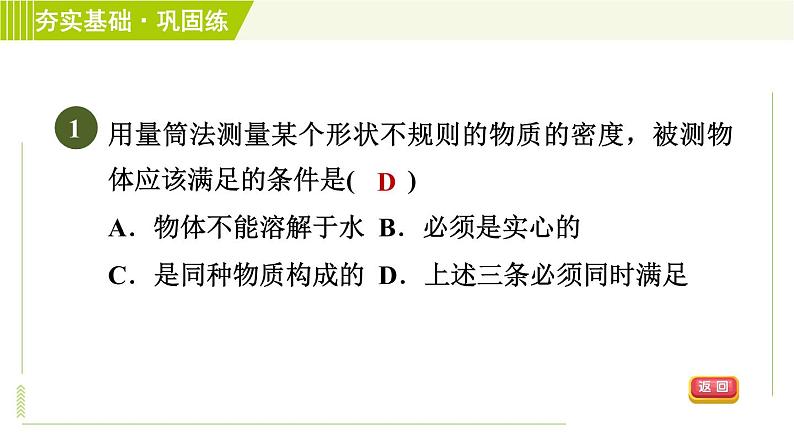 夯实基础·巩固练

1 用量筒法测量某个形状不规则的物质的密度，被测物体应该满足的条件是( D )

A．物体不能溶解于水 B．必须是实心的

C．是同种物质构成的 D．上述三条必须同时满足

返回